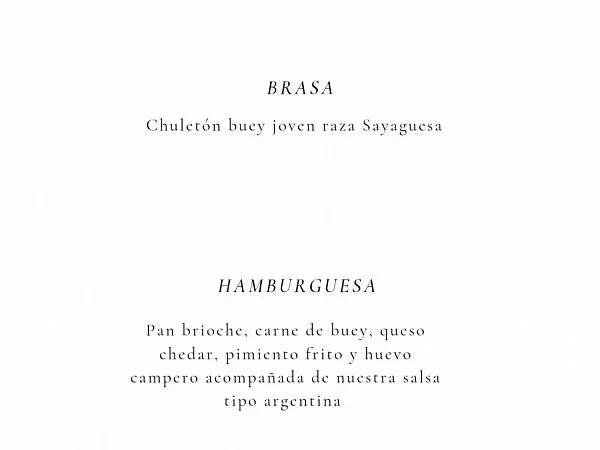 BRASA

Chuletón buey joven raza Sayaguesa

HAMBURGUESA

Pan brioche, carne de buey, queso chedar, pimiento frito y huevo campero acompañada de nuestra salsa tipo argentina